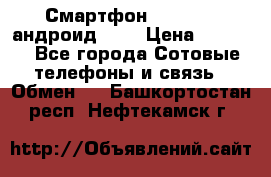 Смартфон андроид Цена Все города Сотовые телефоны и связь Обмен Башкортостан респ Нефтекамск г

http://Объявлений.сайт